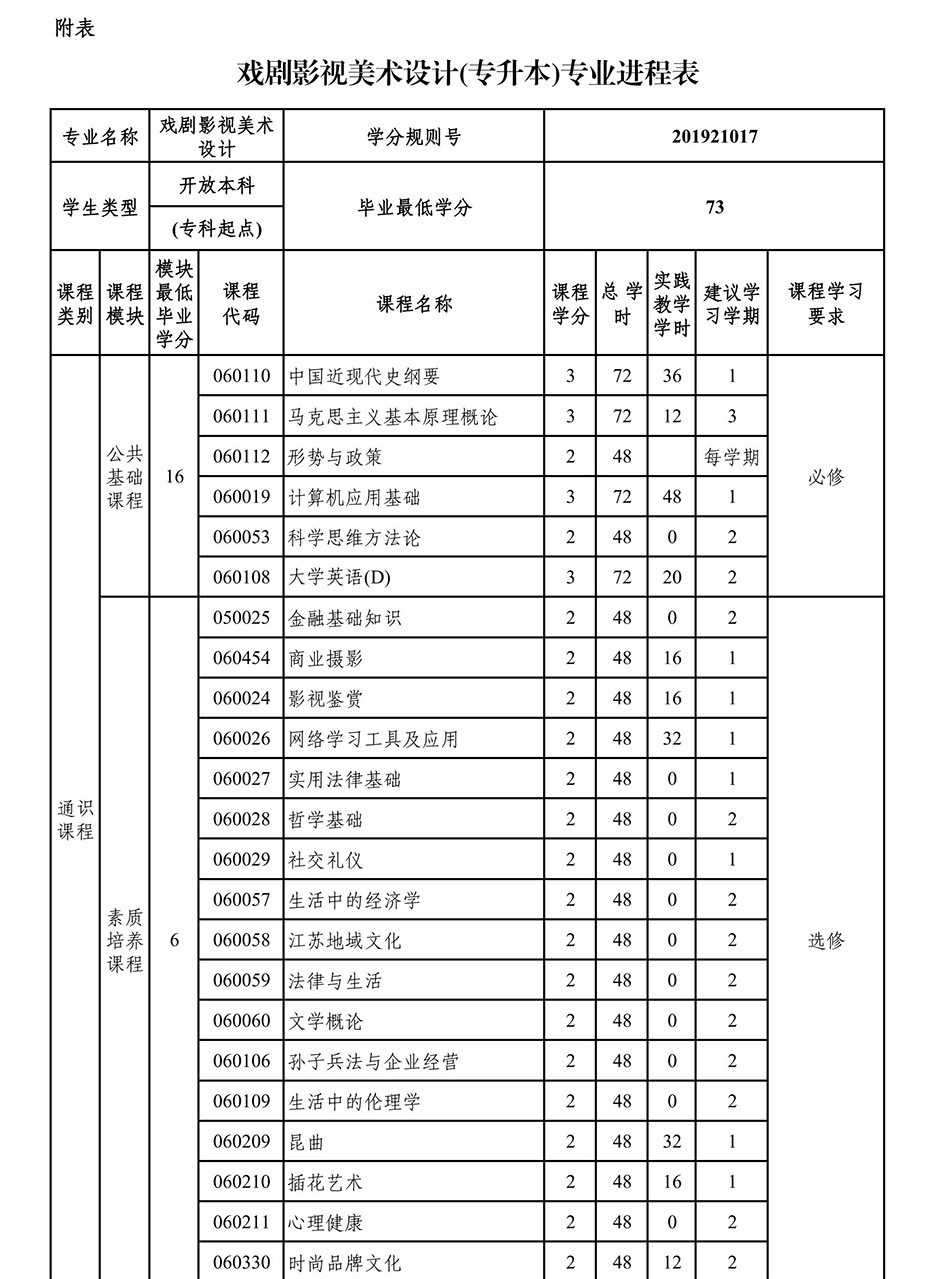 附表

戏剧影视美术设计(专升本)专业进程表

| 专业名称 | 戏剧影视美术设计 | 学分规则号 | 201921017 |
|---|---|---|---|
| 学生类型 | 开放本科 (专科起点) | 毕业最低学分 | 73 |

| 课程类别 | 课程模块 | 模块最低毕业学分 | 课程代码 | 课程名称 | 课程学分 | 总学时 | 实践教学学时 | 建议学习学期 | 课程学习要求 |
|---|---|---|---|---|---|---|---|---|---|
| 通识课程 | 公共基础课程 | 16 | 060110 | 中国近现代史纲要 | 3 | 72 | 36 | 1 | 必修 |
| | | | 060111 | 马克思主义基本原理概论 | 3 | 72 | 12 | 3 | |
| | | | 060112 | 形势与政策 | 2 | 48 | | 每学期 | |
| | | | 060019 | 计算机应用基础 | 3 | 72 | 48 | 1 | |
| | | | 060053 | 科学思维方法论 | 2 | 48 | 0 | 2 | |
| | | | 060108 | 大学英语(D) | 3 | 72 | 20 | 2 | |
| | 素质培养课程 | 6 | 050025 | 金融基础知识 | 2 | 48 | 0 | 2 | 选修 |
| | | | 060454 | 商业摄影 | 2 | 48 | 16 | 1 | |
| | | | 060024 | 影视鉴赏 | 2 | 48 | 16 | 1 | |
| | | | 060026 | 网络学习工具及应用 | 2 | 48 | 32 | 1 | |
| | | | 060027 | 实用法律基础 | 2 | 48 | 0 | 1 | |
| | | | 060028 | 哲学基础 | 2 | 48 | 0 | 2 | |
| | | | 060029 | 社交礼仪 | 2 | 48 | 0 | 1 | |
| | | | 060057 | 生活中的经济学 | 2 | 48 | 0 | 2 | |
| | | | 060058 | 江苏地域文化 | 2 | 48 | 0 | 2 | |
| | | | 060059 | 法律与生活 | 2 | 48 | 0 | 2 | |
| | | | 060060 | 文学概论 | 2 | 48 | 0 | 2 | |
| | | | 060106 | 孙子兵法与企业经营 | 2 | 48 | 0 | 2 | |
| | | | 060109 | 生活中的伦理学 | 2 | 48 | 0 | 2 | |
| | | | 060209 | 昆曲 | 2 | 48 | 32 | 1 | |
| | | | 060210 | 插花艺术 | 2 | 48 | 16 | 1 | |
| | | | 060211 | 心理健康 | 2 | 48 | 0 | 2 | |
| | | | 060330 | 时尚品牌文化 | 2 | 48 | 12 | 2 | |